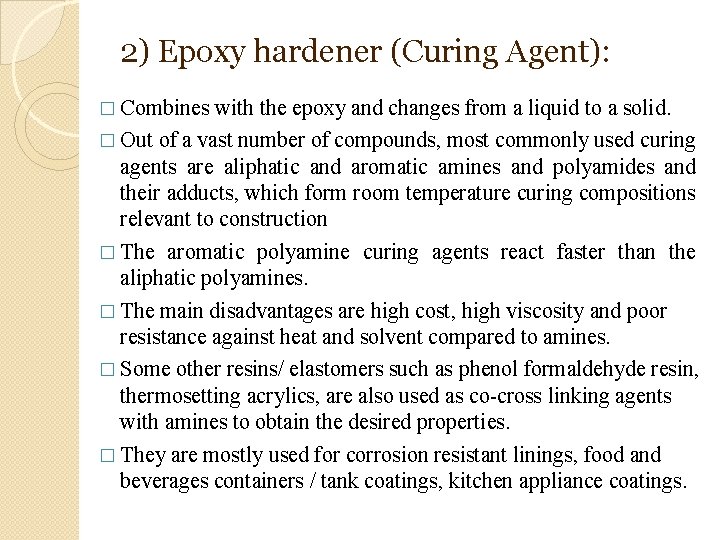 2) Epoxy hardener (Curing Agent):

□ Combines with the epoxy and changes from a liquid to a solid.

□ Out of a vast number of compounds, most commonly used curing agents are aliphatic and aromatic amines and polyamides and their adducts, which form room temperature curing compositions relevant to construction

□ The aromatic polyamine curing agents react faster than the aliphatic polyamines.

□ The main disadvantages are high cost, high viscosity and poor resistance against heat and solvent compared to amines.

□ Some other resins/ elastomers such as phenol formaldehyde resin, thermosetting acrylics, are also used as co-cross linking agents with amines to obtain the desired properties.

□ They are mostly used for corrosion resistant linings, food and beverages containers / tank coatings, kitchen appliance coatings.